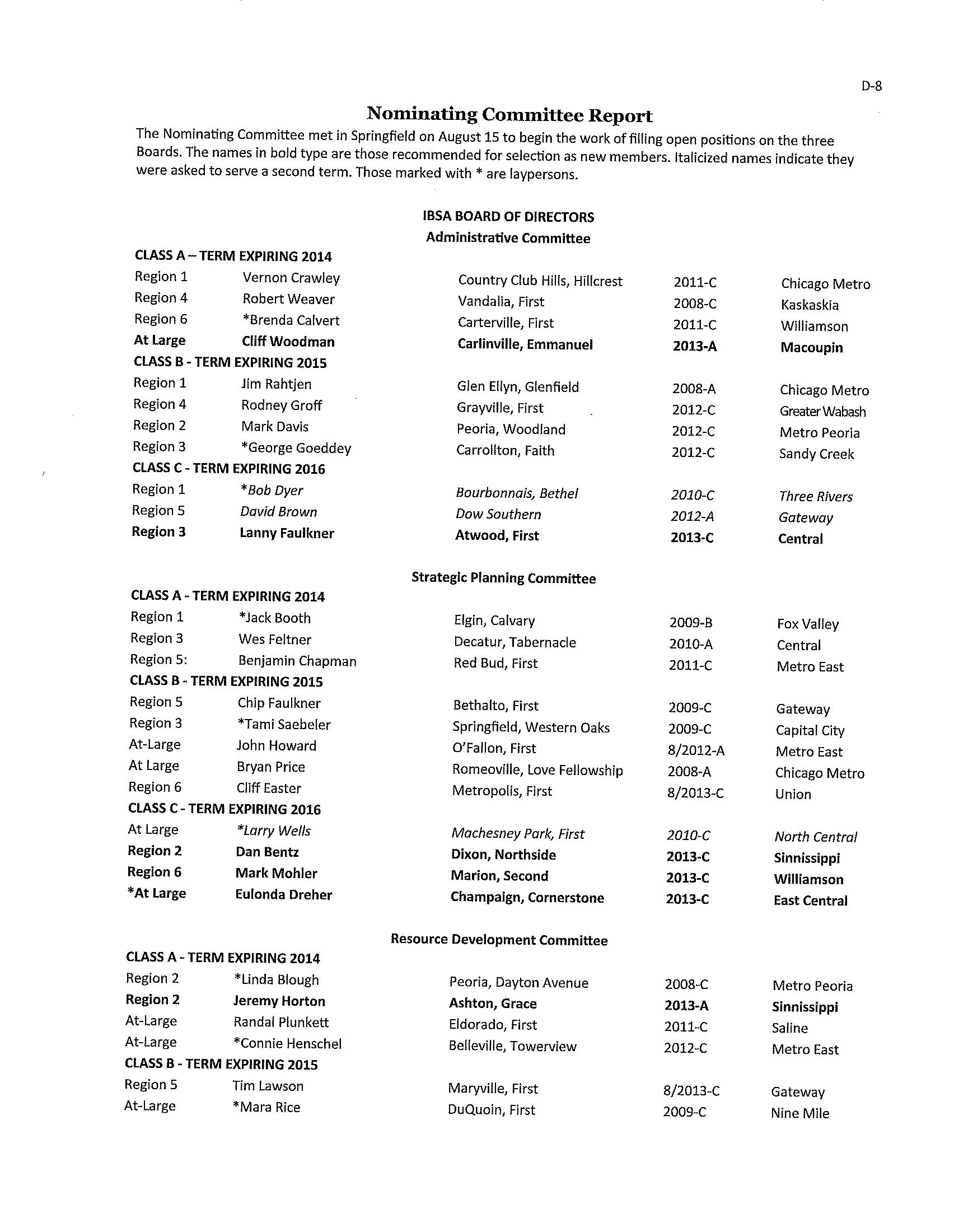 D-8

Nominating Committee Report

The Nominating Committee met in Springfield on August 15 to begin the work of filling open positions on the three Boards. The names in bold type are those recommended for selection as new members. Italicized names indicate they were asked to serve a second term. Those marked with * are laypersons.

IBSA BOARD OF DIRECTORS
Administrative Committee

CLASS A – TERM EXPIRING 2014

| | | | | |
|---|---|---|---|---|
| Region 1 | Vernon Crawley | Country Club Hills, Hillcrest | 2011-C | Chicago Metro |
| Region 4 | Robert Weaver | Vandalia, First | 2008-C | Kaskaskia |
| Region 6 | *Brenda Calvert | Carterville, First | 2011-C | Williamson |
| At Large | Cliff Woodman | Carlinville, Emmanuel | 2013-A | Macoupin |

CLASS B - TERM EXPIRING 2015

| | | | | |
|---|---|---|---|---|
| Region 1 | Jim Rahtjen | Glen Ellyn, Glenfield | 2008-A | Chicago Metro |
| Region 4 | Rodney Groff | Grayville, First | 2012-C | Greater Wabash |
| Region 2 | Mark Davis | Peoria, Woodland | 2012-C | Metro Peoria |
| Region 3 | *George Goeddey | Carrollton, Faith | 2012-C | Sandy Creek |

CLASS C - TERM EXPIRING 2016

| | | | | |
|---|---|---|---|---|
| Region 1 | *Bob Dyer | Bourbonnais, Bethel | 2010-C | Three Rivers |
| Region 5 | David Brown | Dow Southern | 2012-A | Gateway |
| Region 3 | Lanny Faulkner | Atwood, First | 2013-C | Central |

Strategic Planning Committee

CLASS A - TERM EXPIRING 2014

| | | | | |
|---|---|---|---|---|
| Region 1 | *Jack Booth | Elgin, Calvary | 2009-B | Fox Valley |
| Region 3 | Wes Feltner | Decatur, Tabernacle | 2010-A | Central |
| Region 5: | Benjamin Chapman | Red Bud, First | 2011-C | Metro East |

CLASS B - TERM EXPIRING 2015

| | | | | |
|---|---|---|---|---|
| Region 5 | Chip Faulkner | Bethalto, First | 2009-C | Gateway |
| Region 3 | *Tami Saebeler | Springfield, Western Oaks | 2009-C | Capital City |
| At-Large | John Howard | O'Fallon, First | 8/2012-A | Metro East |
| At Large | Bryan Price | Romeoville, Love Fellowship | 2008-A | Chicago Metro |
| Region 6 | Cliff Easter | Metropolis, First | 8/2013-C | Union |

CLASS C - TERM EXPIRING 2016

| | | | | |
|---|---|---|---|---|
| At Large | *Larry Wells | Machesney Park, First | 2010-C | North Central |
| Region 2 | Dan Bentz | Dixon, Northside | 2013-C | Sinnissippi |
| Region 6 | Mark Mohler | Marion, Second | 2013-C | Williamson |
| *At Large | Eulonda Dreher | Champaign, Cornerstone | 2013-C | East Central |

Resource Development Committee

CLASS A - TERM EXPIRING 2014

| | | | | |
|---|---|---|---|---|
| Region 2 | *Linda Blough | Peoria, Dayton Avenue | 2008-C | Metro Peoria |
| Region 2 | Jeremy Horton | Ashton, Grace | 2013-A | Sinnissippi |
| At-Large | Randal Plunkett | Eldorado, First | 2011-C | Saline |
| At-Large | *Connie Henschel | Belleville, Towerview | 2012-C | Metro East |

CLASS B - TERM EXPIRING 2015

| | | | | |
|---|---|---|---|---|
| Region 5 | Tim Lawson | Maryville, First | 8/2013-C | Gateway |
| At-Large | *Mara Rice | DuQuoin, First | 2009-C | Nine Mile |